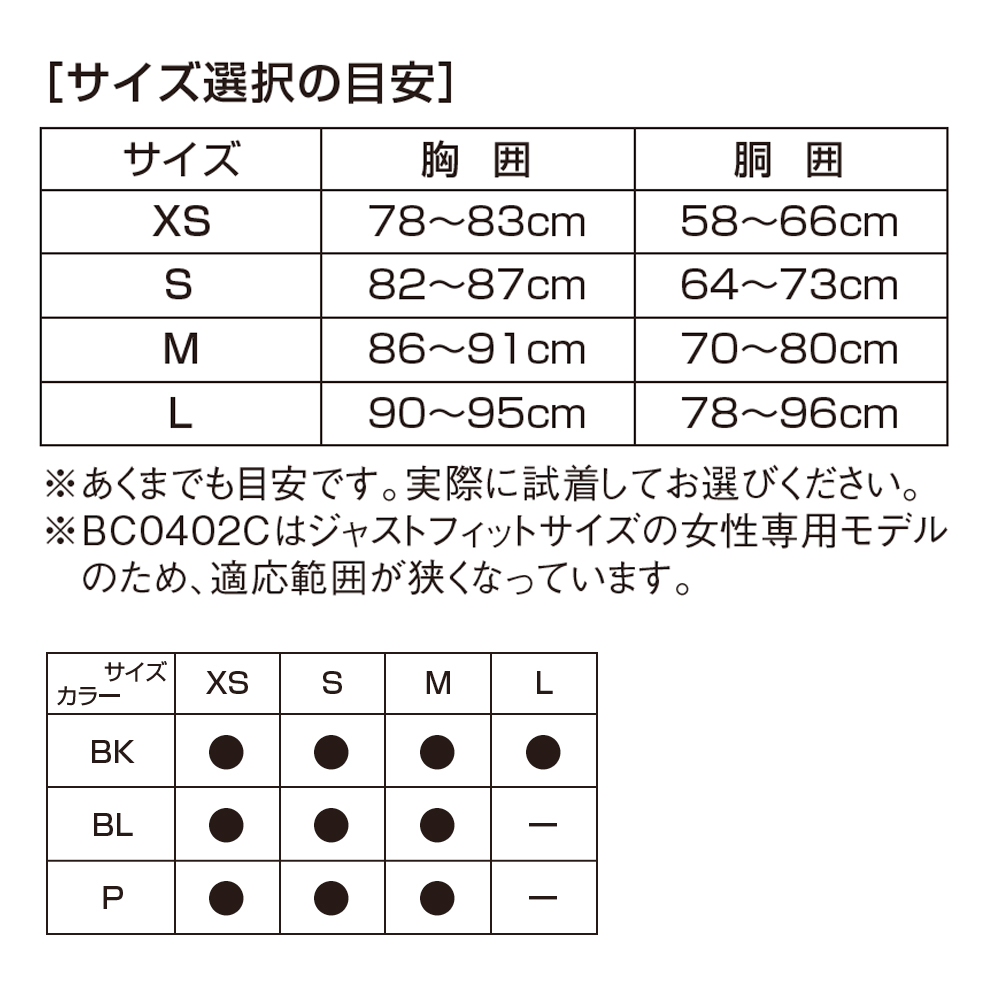 [サイズ選択の目安]

| サイズ | 胸　囲 | 胴　囲 |
|---|---|---|
| XS | 78～83cm | 58～66cm |
| S | 82～87cm | 64～73cm |
| M | 86～91cm | 70～80cm |
| L | 90～95cm | 78～96cm |

※あくまでも目安です。実際に試着してお選びください。
※BC0402Cはジャストフィットサイズの女性専用モデルのため、適応範囲が狭くなっています。

| サイズ カラー | XS | S | M | L |
|---|---|---|---|---|
| BK | ● | ● | ● | ● |
| BL | ● | ● | ● | ー |
| P | ● | ● | ● | ー |